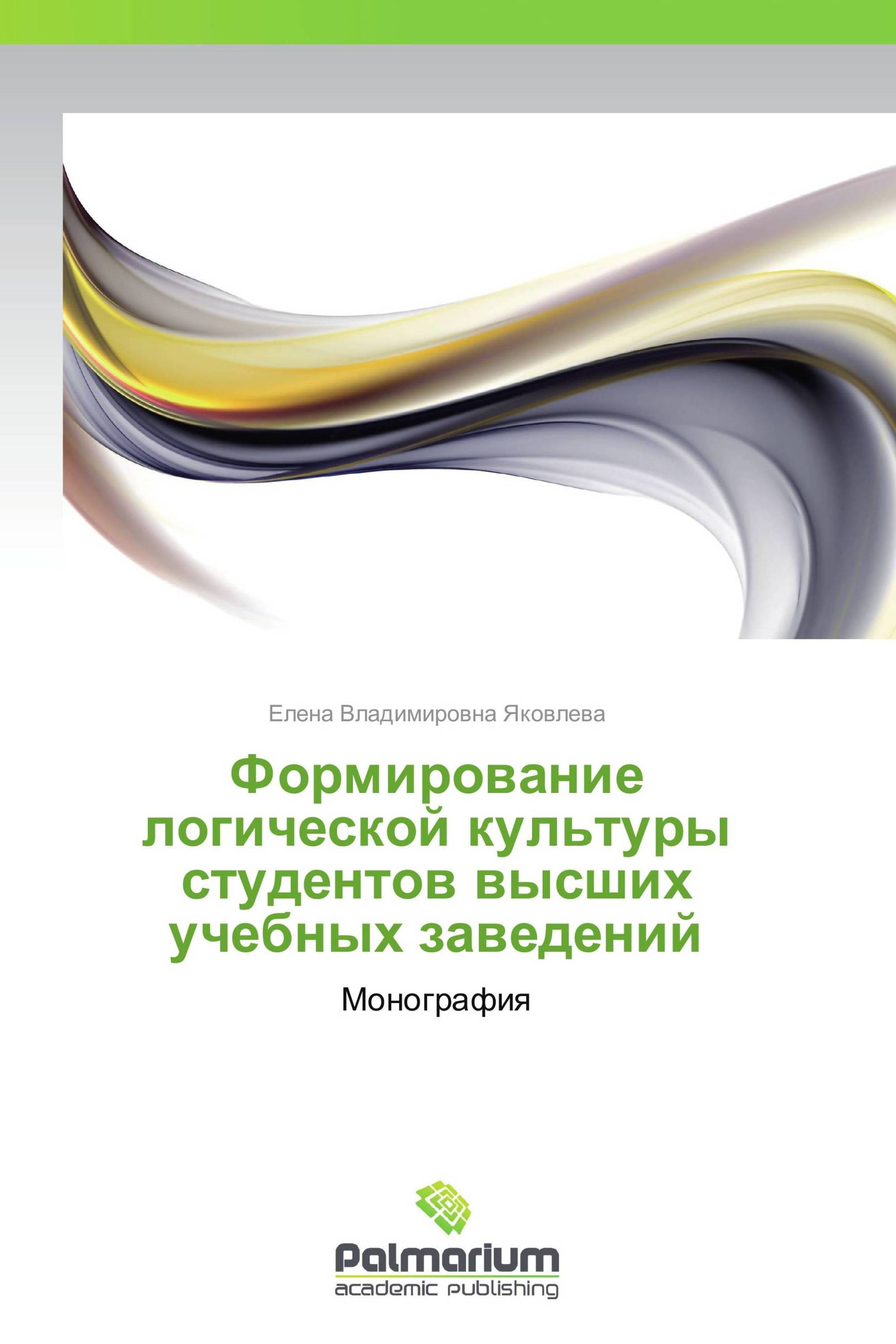 Елена Владимировна Яковлева

Формирование логической культуры студентов высших учебных заведений

Монография

Palmarium
academic publishing